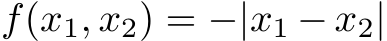 $f(x_1, x_2) = -|x_1 - x_2|$